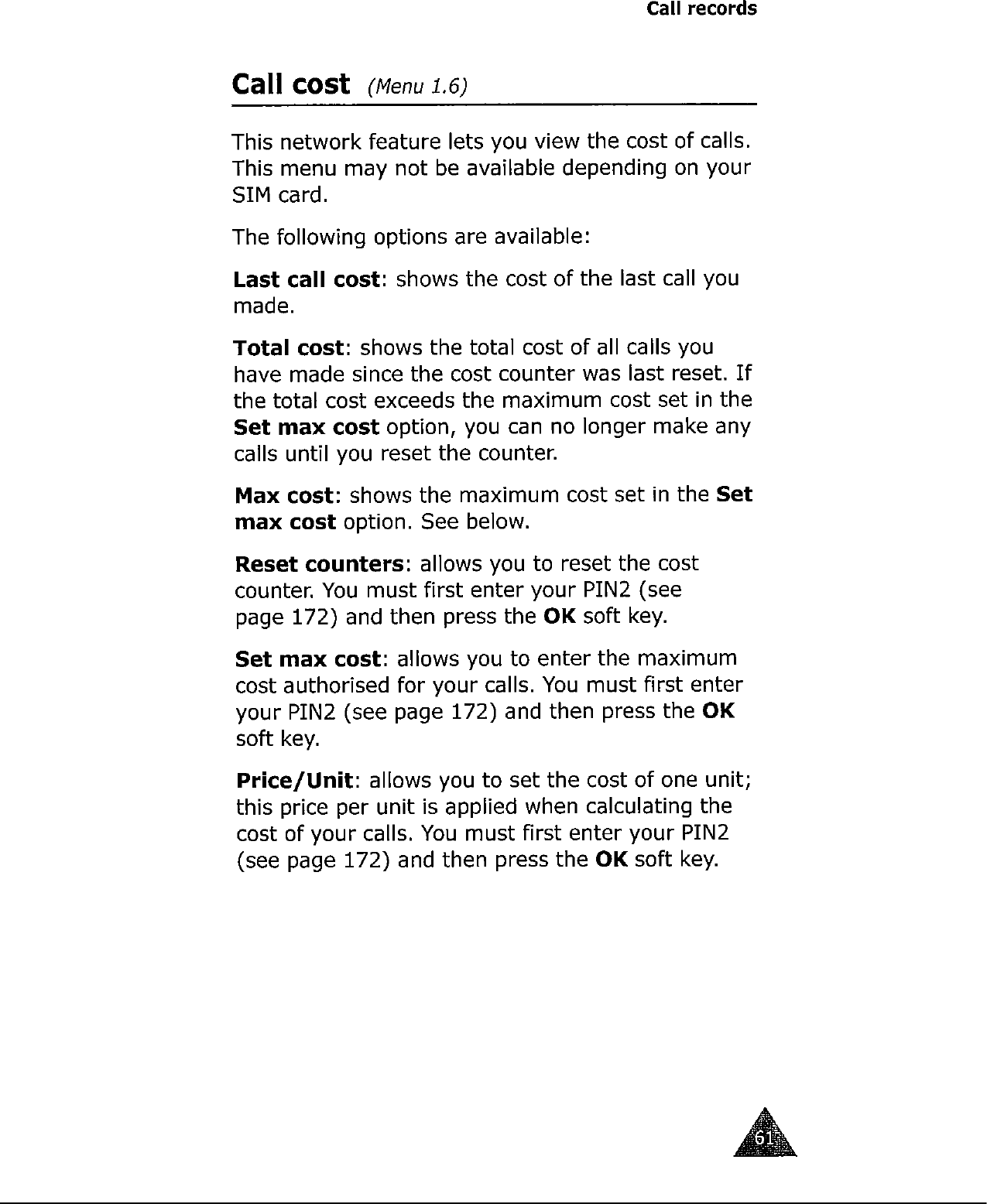 Call records

Call cost (Menu 1.6)

This network feature lets you view the cost of calls. This menu may not be available depending on your SIM card.

The following options are available:

Last call cost: shows the cost of the last call you made.

Total cost: shows the total cost of all calls you have made since the cost counter was last reset. If the total cost exceeds the maximum cost set in the Set max cost option, you can no longer make any calls until you reset the counter.

Max cost: shows the maximum cost set in the Set max cost option. See below.

Reset counters: allows you to reset the cost counter. You must first enter your PIN2 (see page 172) and then press the OK soft key.

Set max cost: allows you to enter the maximum cost authorised for your calls. You must first enter your PIN2 (see page 172) and then press the OK soft key.

Price/Unit: allows you to set the cost of one unit; this price per unit is applied when calculating the cost of your calls. You must first enter your PIN2 (see page 172) and then press the OK soft key.

61